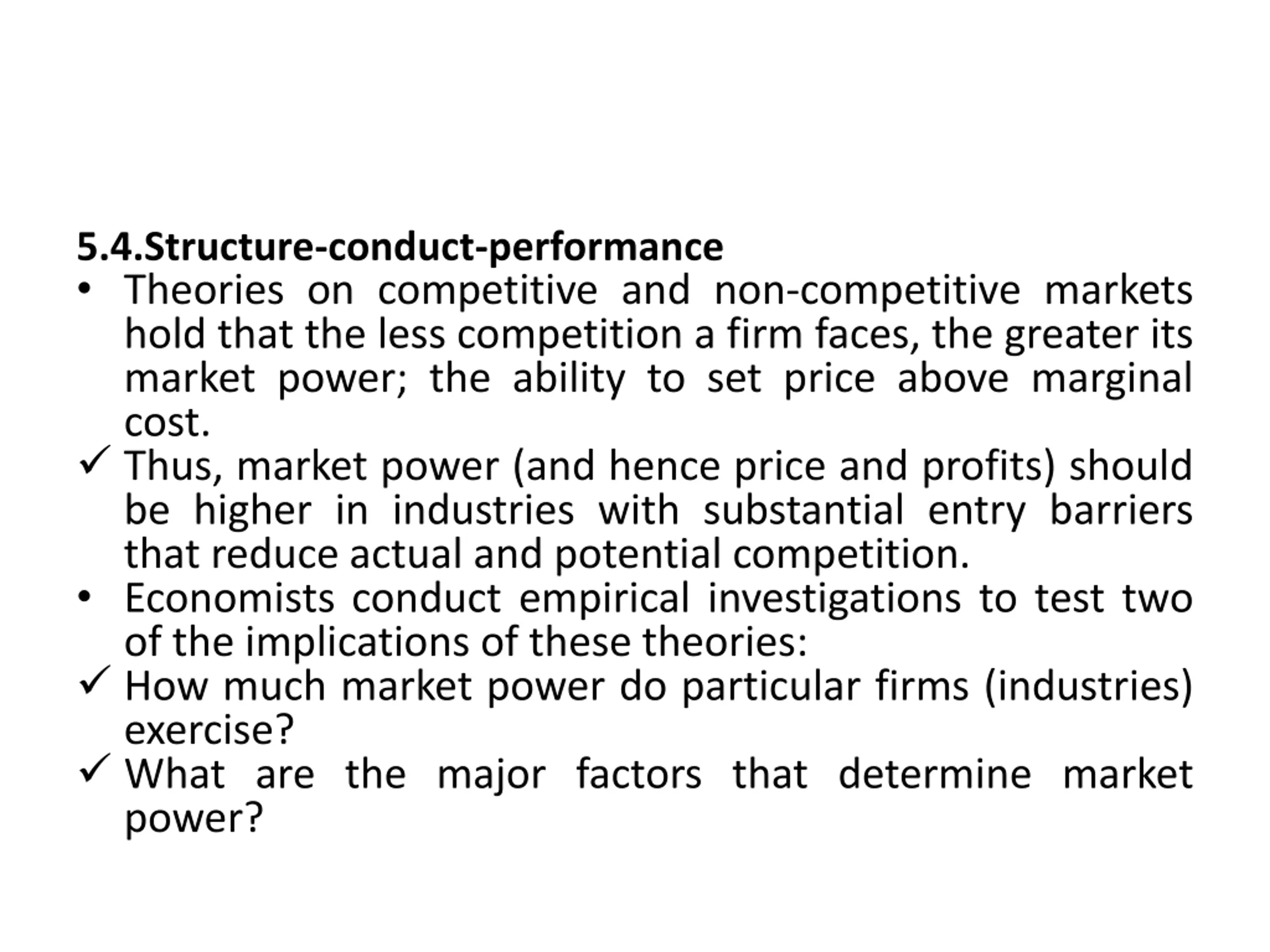 5.4.Structure-conduct-performance

• Theories on competitive and non-competitive markets hold that the less competition a firm faces, the greater its market power; the ability to set price above marginal cost.

✓ Thus, market power (and hence price and profits) should be higher in industries with substantial entry barriers that reduce actual and potential competition.

• Economists conduct empirical investigations to test two of the implications of these theories:

✓ How much market power do particular firms (industries) exercise?

✓ What are the major factors that determine market power?